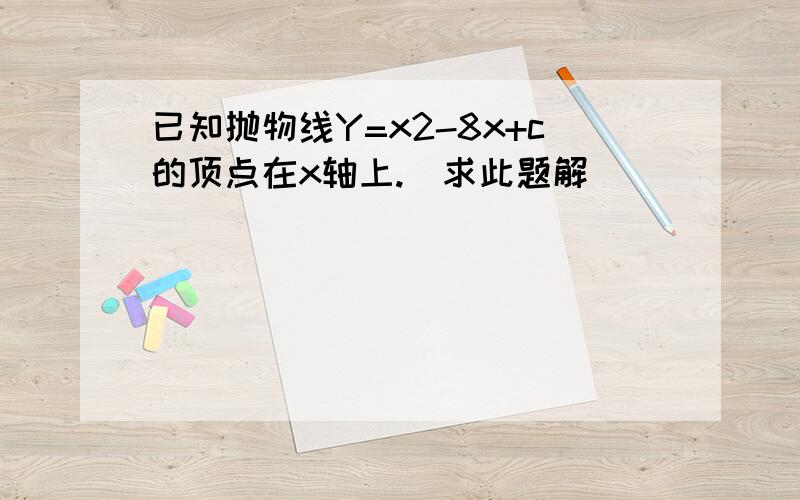 已知抛物线Y=x2-8x+c的顶点在x轴上. 求此题解